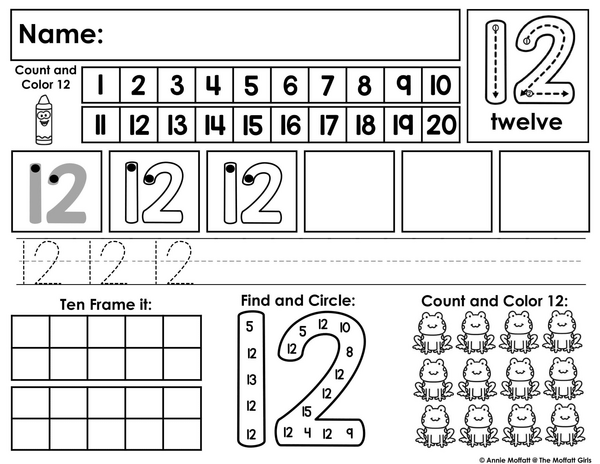 Name:

12

twelve

Count and Color 12

| 1 | 2 | 3 | 4 | 5 | 6 | 7 | 8 | 9 | 10 |
|---|---|---|---|---|---|---|---|---|---|
| 11 | 12 | 13 | 14 | 15 | 16 | 17 | 18 | 19 | 20 |

12 12 12

12 12 12

Ten Frame it:

Find and Circle:

5
12
13
12
12

5 12 10
12 8
12
12
15
12 4 12 9

Count and Color 12:

© Annie Moffatt @ The Moffatt Girls